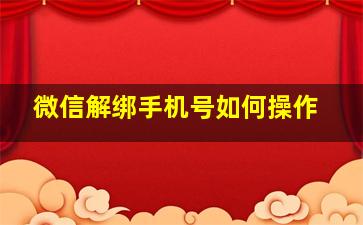 微信解绑手机号如何操作